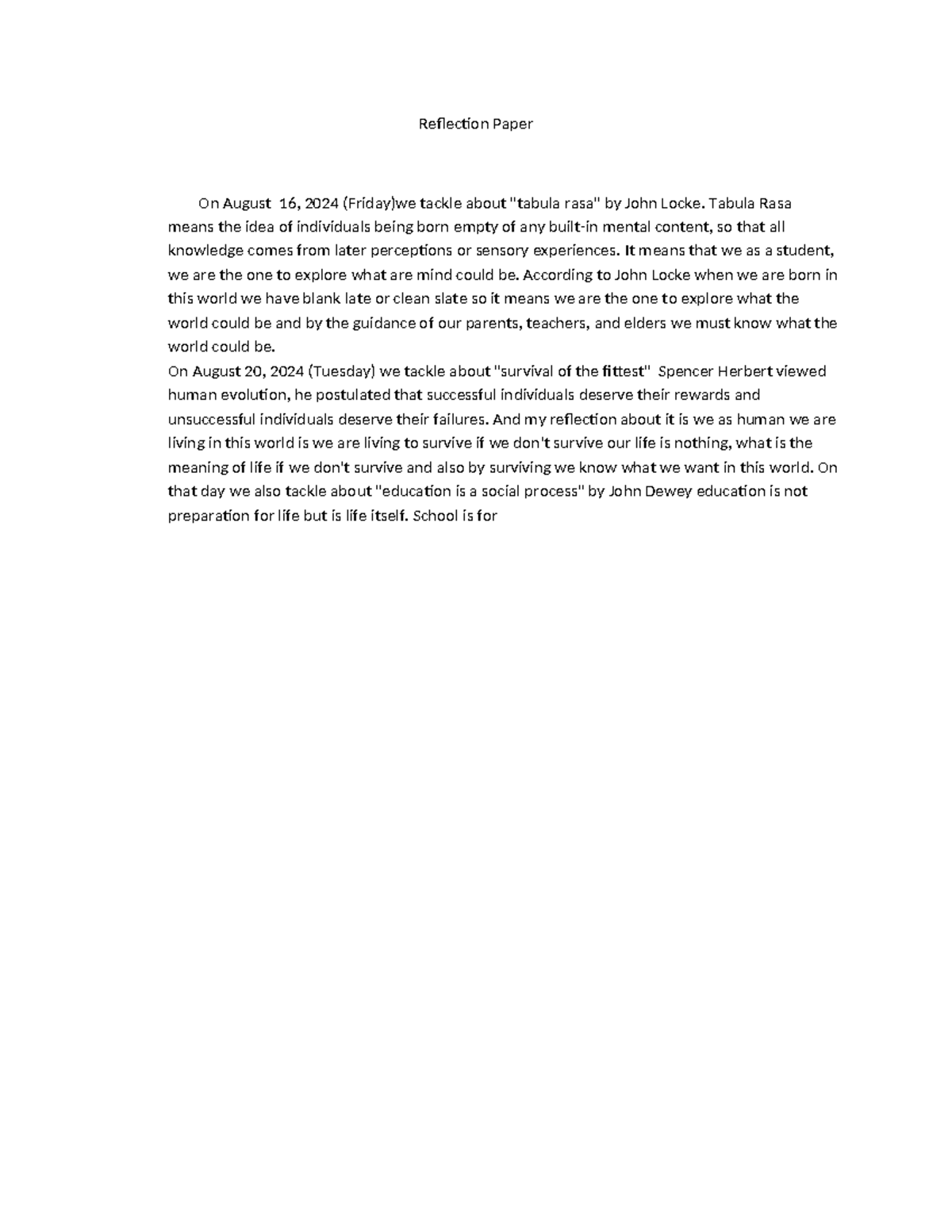 Reflection Paper

On August 16, 2024 (Friday)we tackle about "tabula rasa" by John Locke. Tabula Rasa means the idea of individuals being born empty of any built-in mental content, so that all knowledge comes from later perceptions or sensory experiences. It means that we as a student, we are the one to explore what are mind could be. According to John Locke when we are born in this world we have blank late or clean slate so it means we are the one to explore what the world could be and by the guidance of our parents, teachers, and elders we must know what the world could be.
On August 20, 2024 (Tuesday) we tackle about "survival of the fittest" Spencer Herbert viewed human evolution, he postulated that successful individuals deserve their rewards and unsuccessful individuals deserve their failures. And my reflection about it is we as human we are living in this world is we are living to survive if we don't survive our life is nothing, what is the meaning of life if we don't survive and also by surviving we know what we want in this world. On that day we also tackle about "education is a social process" by John Dewey education is not preparation for life but is life itself. School is for